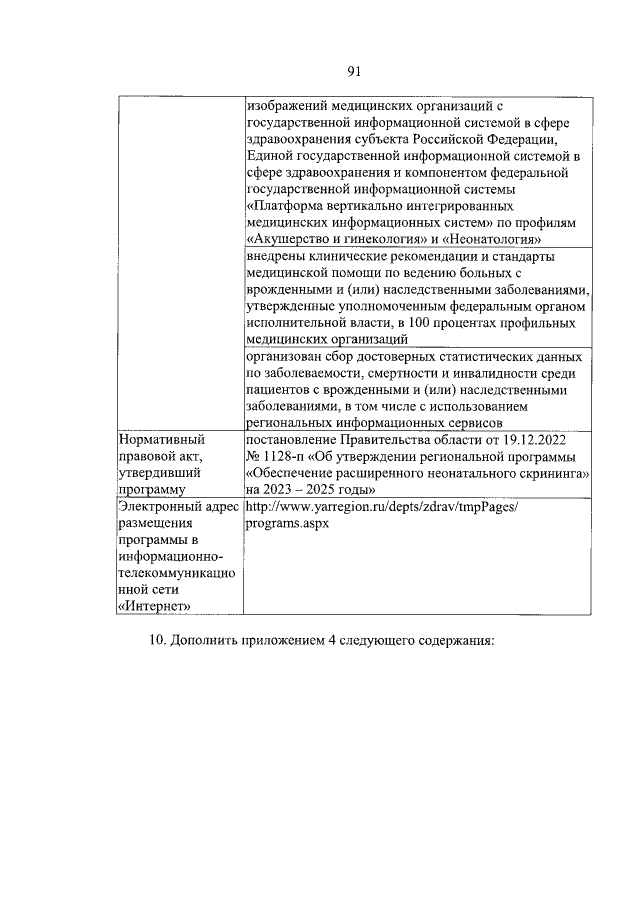 91

| | |
|---|---|
| | изображений медицинских организаций с государственной информационной системой в сфере здравоохранения субъекта Российской Федерации, Единой государственной информационной системой в сфере здравоохранения и компонентом федеральной государственной информационной системы «Платформа вертикально интегрированных медицинских информационных систем» по профилям «Акушерство и гинекология» и «Неонатология» |
| | внедрены клинические рекомендации и стандарты медицинской помощи по ведению больных с врожденными и (или) наследственными заболеваниями, утвержденные уполномоченным федеральным органом исполнительной власти, в 100 процентах профильных медицинских организаций |
| | организован сбор достоверных статистических данных по заболеваемости, смертности и инвалидности среди пациентов с врожденными и (или) наследственными заболеваниями, в том числе с использованием региональных информационных сервисов |
| Нормативный правовой акт, утвердивший программу | постановление Правительства области от 19.12.2022 № 1128-п «Об утверждении региональной программы «Обеспечение расширенного неонатального скрининга» на 2023 – 2025 годы» |
| Электронный адрес размещения программы в информационно-телекоммуникационной сети «Интернет» | http://www.yarregion.ru/depts/zdrav/tmpPages/programs.aspx |

10. Дополнить приложением 4 следующего содержания: